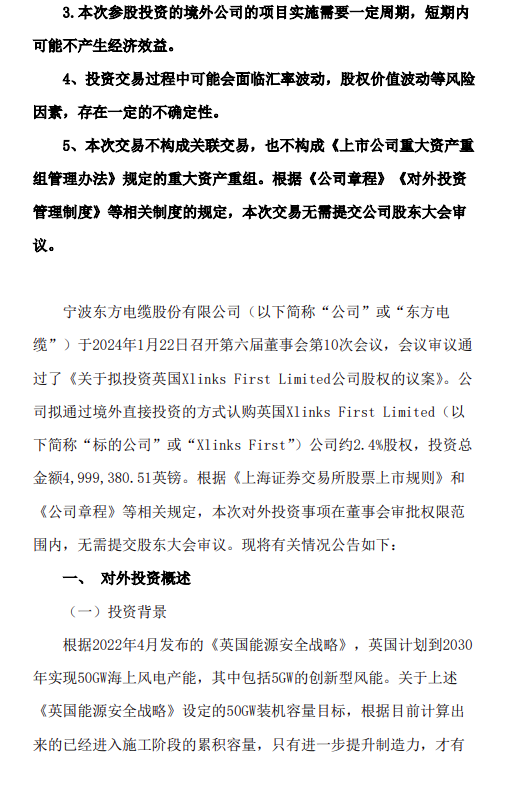 3.本次参股投资的境外公司的项目实施需要一定周期，短期内可能不产生经济效益。

4、投资交易过程中可能会面临汇率波动，股权价值波动等风险因素，存在一定的不确定性。

5、本次交易不构成关联交易，也不构成《上市公司重大资产重组管理办法》规定的重大资产重组。根据《公司章程》《对外投资管理制度》等相关制度的规定，本次交易无需提交公司股东大会审议。

宁波东方电缆股份有限公司（以下简称“公司”或“东方电缆”）于2024年1月22日召开第六届董事会第10次会议，会议审议通过了《关于拟投资英国Xlinks First Limited公司股权的议案》。公司拟通过境外直接投资的方式认购英国Xlinks First Limited（以下简称“标的公司”或“Xlinks First”）公司约2.4%股权，投资总金额4,999,380.51英镑。根据《上海证券交易所股票上市规则》和《公司章程》等相关规定，本次对外投资事项在董事会审批权限范围内，无需提交股东大会审议。现将有关情况公告如下：

一、 对外投资概述

（一）投资背景

根据2022年4月发布的《英国能源安全战略》，英国计划到2030年实现50GW海上风电产能，其中包括5GW的创新型风能。关于上述《英国能源安全战略》设定的50GW装机容量目标，根据目前计算出来的已经进入施工阶段的累积容量，只有进一步提升制造力，才有